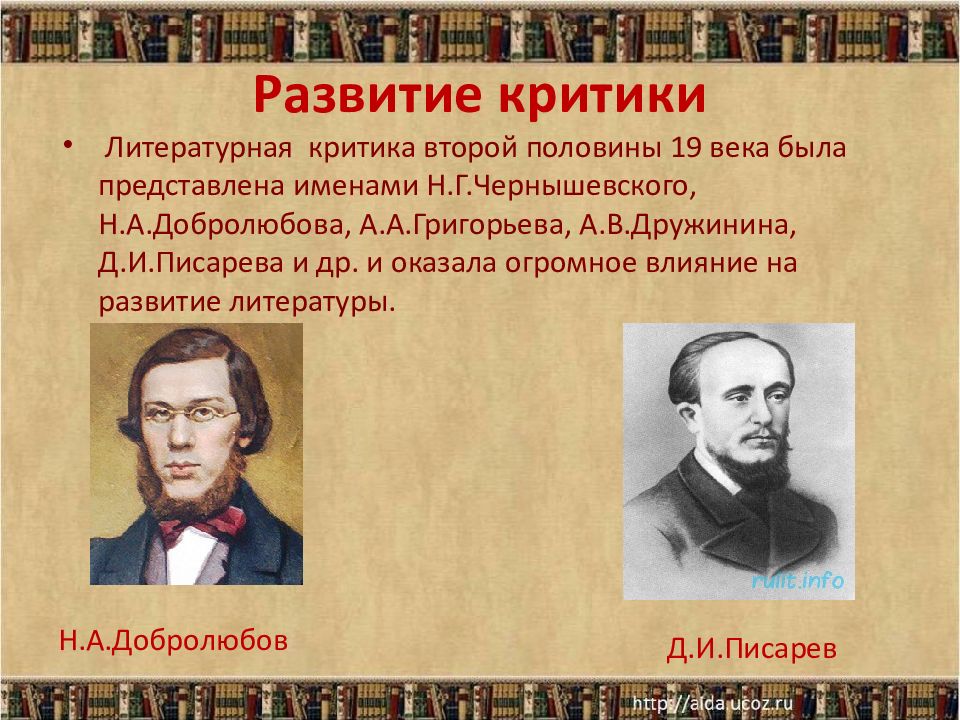 Развитие критики

• Литературная критика второй половины 19 века была представлена именами Н.Г.Чернышевского, Н.А.Добролюбова, А.А.Григорьева, А.В.Дружинина, Д.И.Писарева и др. и оказала огромное влияние на развитие литературы.

rulit.info

Н.А.Добролюбов

Д.И.Писарев

http://aida.ucoz.ru